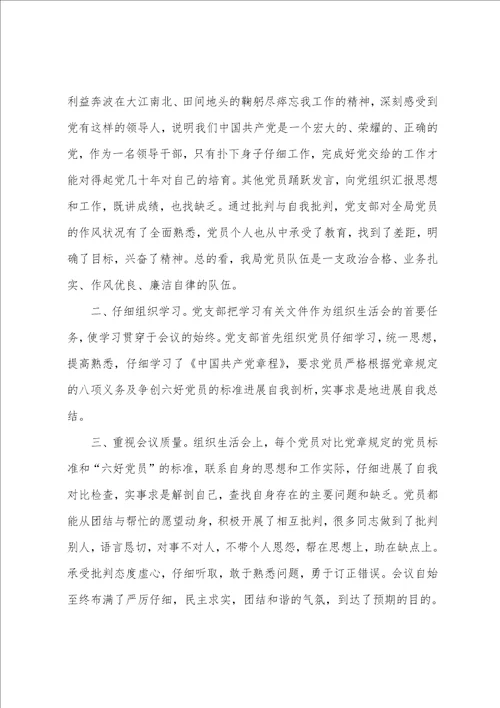 利益奔波在大江南北、田间地头的鞠躬尽瘁忘我工作的精神，深刻感受到党有这样的领导人，说明我们中国共产党是一个宏大的、荣耀的、正确的党，作为一名领导干部，只有扑下身子仔细工作，完成好党交给的工作才能对得起党几十年对自己的培育。其他党员踊跃发言，向党组织汇报思想和工作，既讲成绩，也找缺乏。通过批判与自我批判，党支部对全局党员的作风状况有了全面熟悉，党员个人也从中承受了教育，找到了差距，明确了目标，兴奋了精神。总的看，我局党员队伍是一支政治合格、业务扎实、作风优良、廉洁自律的队伍。

二、仔细组织学习。党支部把学习有关文件作为组织生活会的首要任务，使学习贯穿于会议的始终。党支部首先组织党员仔细学习，统一思想，提高熟悉，仔细学习了《中国共产党章程》，要求党员严格根据党章规定的八项义务及争创六好党员的标准进展自我剖析，实事求是地进展自我总结。

三、重视会议质量。组织生活会上，每个党员对比党章规定的党员标准和“六好党员”的标准，联系自身的思想和工作实际，仔细进展了自我对比检查，实事求是解剖自己，查找自身存在的主要问题和缺乏。党员都能从团结与帮忙的愿望动身，积极开展了相互批判，很多同志做到了批判别人，语言恳切，对事不对人，不带个人恩怨，帮在思想上，助在缺点上。承受批判态度虚心，仔细听取，敢于熟悉问题，勇于订正错误。会议自始至终布满了严厉仔细，民主求实，团结和谐的气氛，到达了预期的目的。